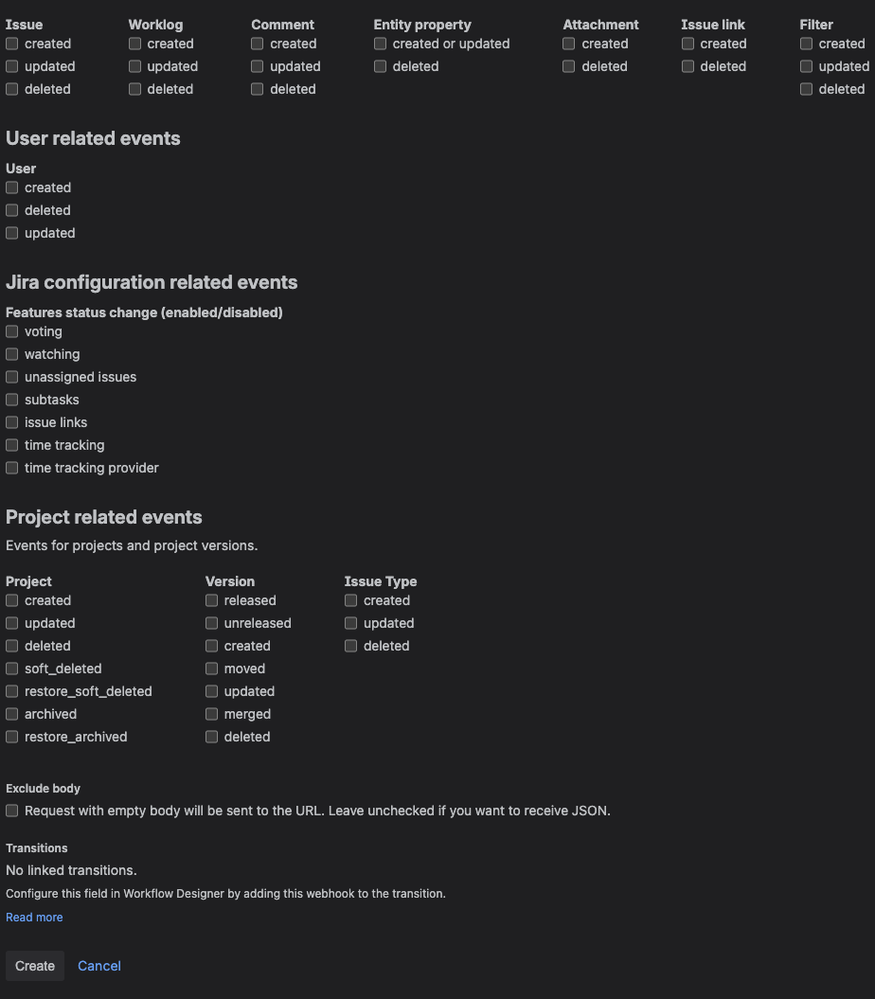 Issue
created
updated
deleted

Worklog
created
updated
deleted

Comment
created
updated
deleted

Entity property
created or updated
deleted

Attachment
created
deleted

Issue link
created
deleted

Filter
created
updated
deleted

User related events

User
created
deleted
updated

Jira configuration related events

Features status change (enabled/disabled)
voting
watching
unassigned issues
subtasks
issue links
time tracking
time tracking provider

Project related events

Events for projects and project versions.

Project
created
updated
deleted
soft_deleted
restore_soft_deleted
archived
restore_archived

Version
released
unreleased
created
moved
updated
merged
deleted

Issue Type
created
updated
deleted

Exclude body
Request with empty body will be sent to the URL. Leave unchecked if you want to receive JSON.

Transitions
No linked transitions.
Configure this field in Workflow Designer by adding this webhook to the transition.
Read more

Create Cancel